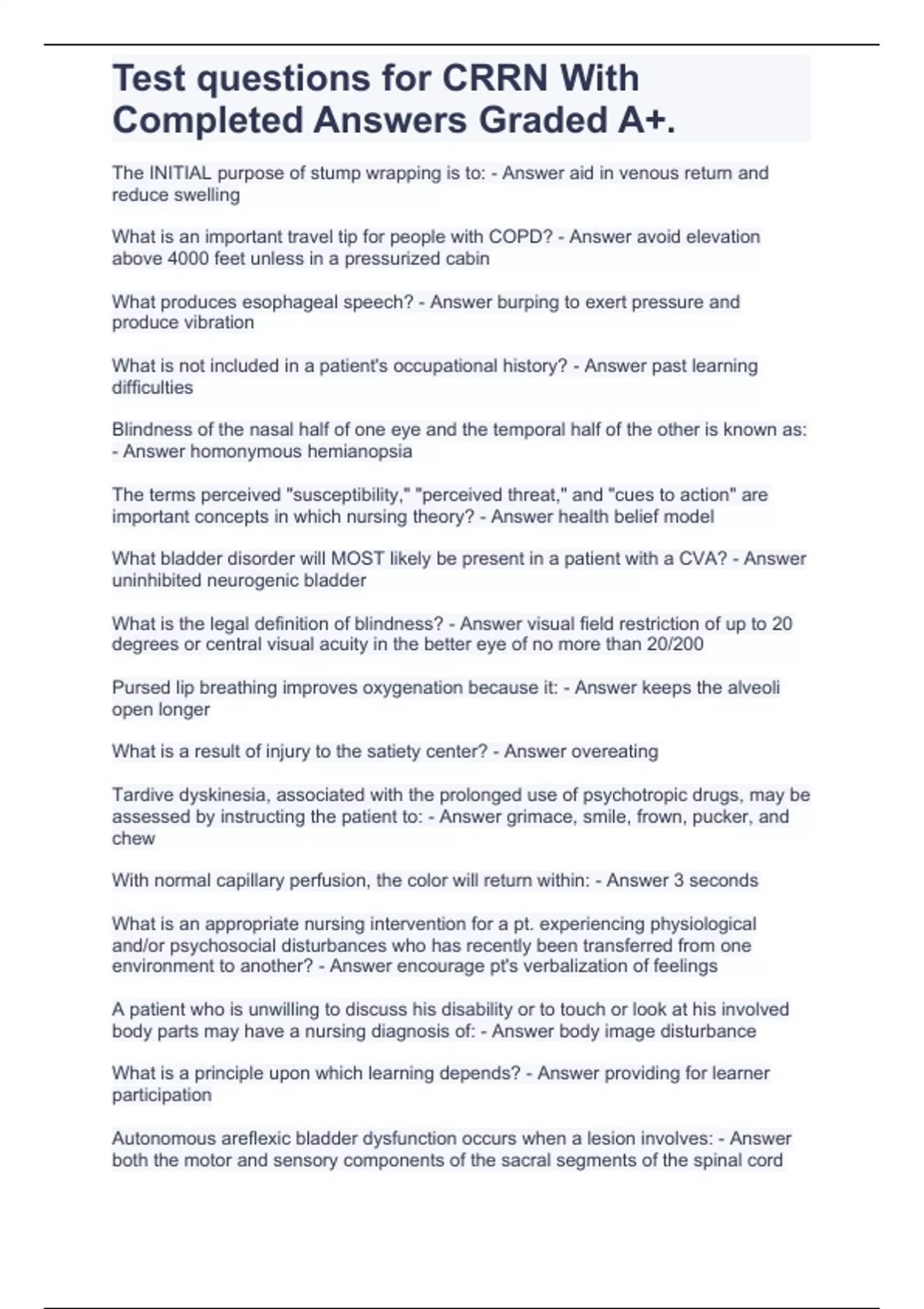 Test questions for CRRN With Completed Answers Graded A+.

The INITIAL purpose of stump wrapping is to: - Answer aid in venous return and reduce swelling

What is an important travel tip for people with COPD? - Answer avoid elevation above 4000 feet unless in a pressurized cabin

What produces esophageal speech? - Answer burping to exert pressure and produce vibration

What is not included in a patient's occupational history? - Answer past learning difficulties

Blindness of the nasal half of one eye and the temporal half of the other is known as: - Answer homonymous hemianopsia

The terms perceived "susceptibility," "perceived threat," and "cues to action" are important concepts in which nursing theory? - Answer health belief model

What bladder disorder will MOST likely be present in a patient with a CVA? - Answer uninhibited neurogenic bladder

What is the legal definition of blindness? - Answer visual field restriction of up to 20 degrees or central visual acuity in the better eye of no more than 20/200

Pursed lip breathing improves oxygenation because it: - Answer keeps the alveoli open longer

What is a result of injury to the satiety center? - Answer overeating

Tardive dyskinesia, associated with the prolonged use of psychotropic drugs, may be assessed by instructing the patient to: - Answer grimace, smile, frown, pucker, and chew

With normal capillary perfusion, the color will return within: - Answer 3 seconds

What is an appropriate nursing intervention for a pt. experiencing physiological and/or psychosocial disturbances who has recently been transferred from one environment to another? - Answer encourage pt's verbalization of feelings

A patient who is unwilling to discuss his disability or to touch or look at his involved body parts may have a nursing diagnosis of: - Answer body image disturbance

What is a principle upon which learning depends? - Answer providing for learner participation

Autonomous areflexic bladder dysfunction occurs when a lesion involves: - Answer both the motor and sensory components of the sacral segments of the spinal cord